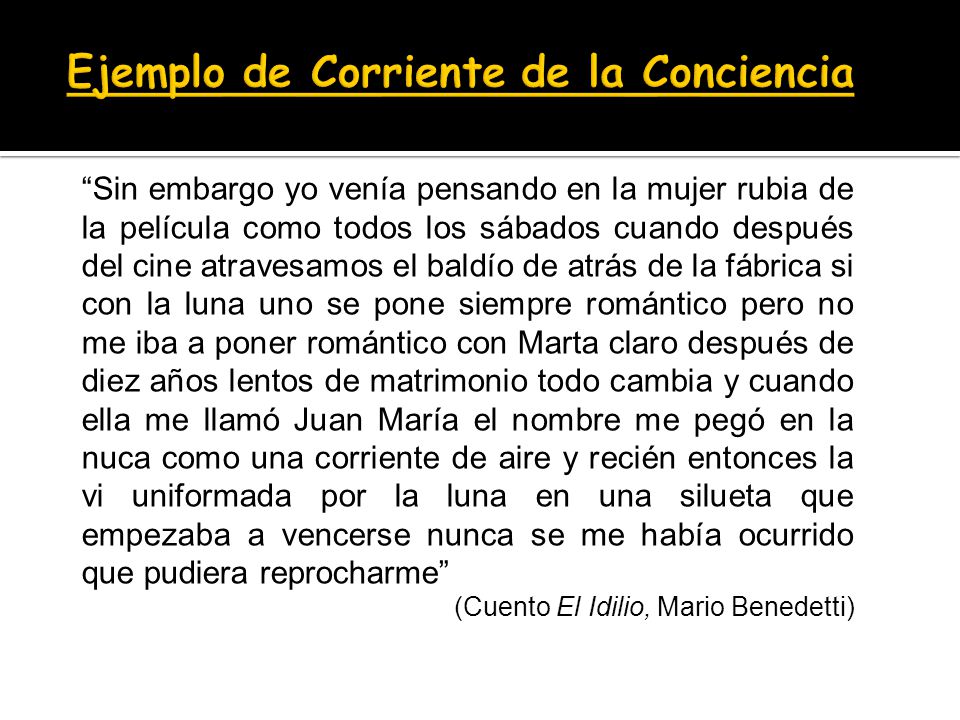 Ejemplo de Corriente de la Conciencia

“Sin embargo yo venía pensando en la mujer rubia de la película como todos los sábados cuando después del cine atravesamos el baldío de atrás de la fábrica si con la luna uno se pone siempre romántico pero no me iba a poner romántico con Marta claro después de diez años lentos de matrimonio todo cambia y cuando ella me llamó Juan María el nombre me pegó en la nuca como una corriente de aire y recién entonces la vi uniformada por la luna en una silueta que empezaba a vencerse nunca se me había ocurrido que pudiera reprocharme”

(Cuento El Idilio, Mario Benedetti)